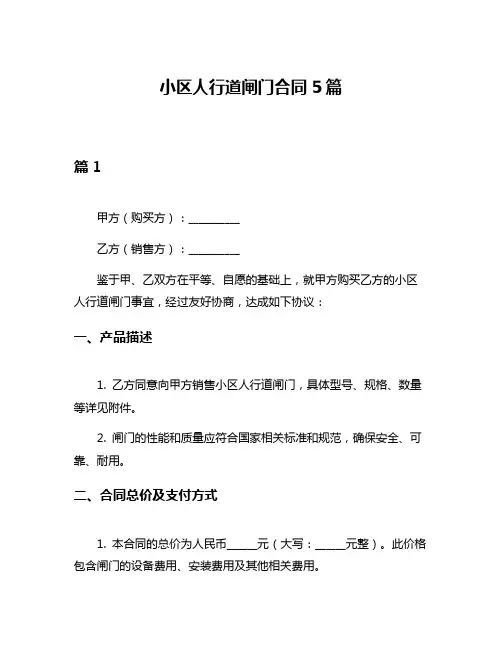 小区人行道闸门合同 5 篇

篇 1

甲方（购买方）：__________

乙方（销售方）：__________

鉴于甲、乙双方在平等、自愿的基础上，就甲方购买乙方的小区人行道闸门事宜，经过友好协商，达成如下协议：

一、产品描述

1. 乙方同意向甲方销售小区人行道闸门，具体型号、规格、数量等详见附件。

2. 闸门的性能和质量应符合国家相关标准和规范，确保安全、可靠、耐用。

二、合同总价及支付方式

1. 本合同的总价为人民币______元（大写：______元整）。此价格包含闸门的设备费用、安装费用及其他相关费用。